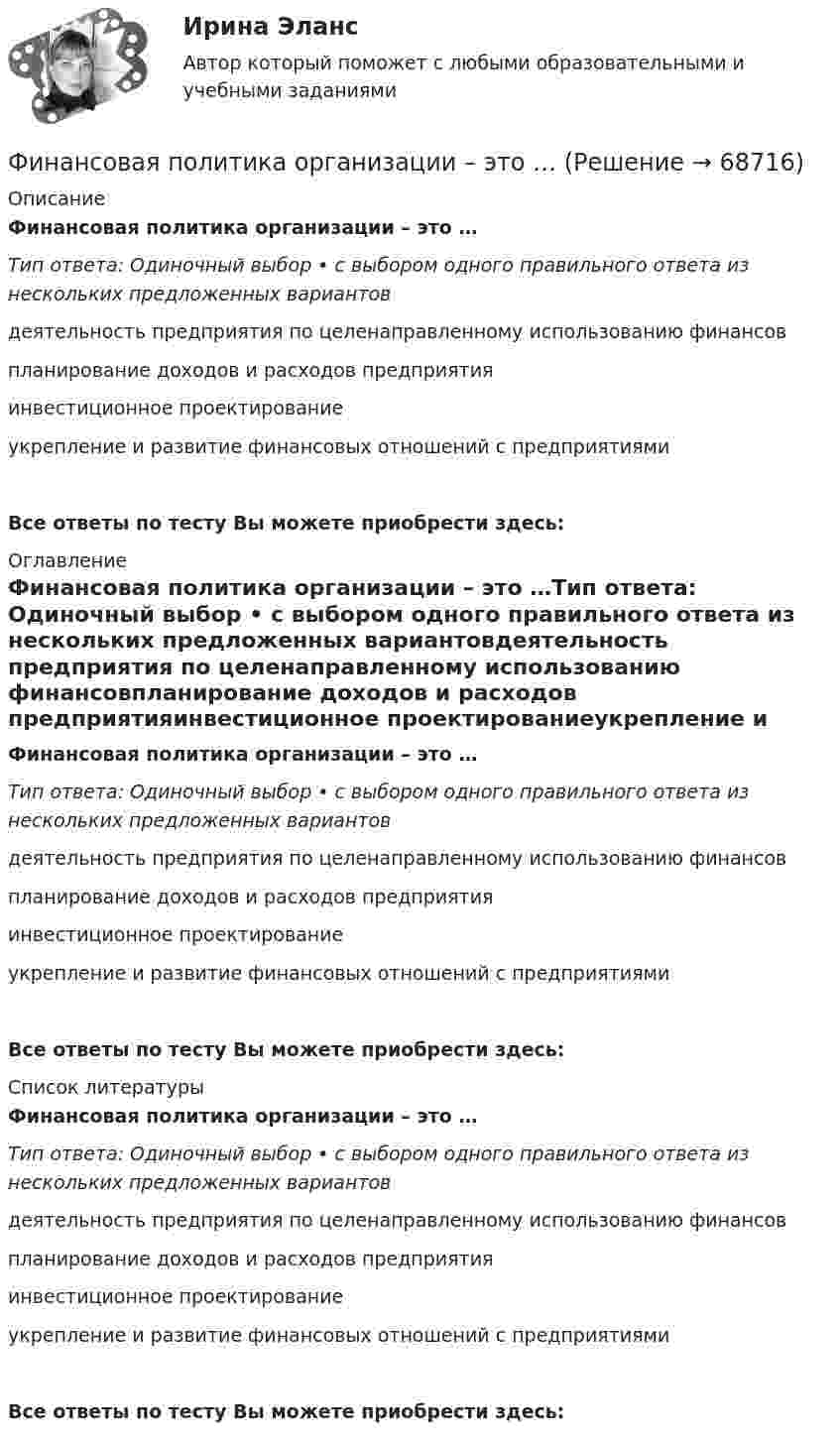 Ирина Эланс

Автор который поможет с любыми образовательными и учебными заданиями

Финансовая политика организации – это … (Решение → 68716)

Описание

Финансовая политика организации – это …

Тип ответа: Одиночный выбор • с выбором одного правильного ответа из нескольких предложенных вариантов

деятельность предприятия по целенаправленному использованию финансов

планирование доходов и расходов предприятия

инвестиционное проектирование

укрепление и развитие финансовых отношений с предприятиями

Все ответы по тесту Вы можете приобрести здесь:

Оглавление

Финансовая политика организации – это …Тип ответа: Одиночный выбор • с выбором одного правильного ответа из нескольких предложенных вариантовдеятельность предприятия по целенаправленному использованию финансовпланирование доходов и расходов предприятияинвестиционное проектированиеукрепление и

Финансовая политика организации – это …

Тип ответа: Одиночный выбор • с выбором одного правильного ответа из нескольких предложенных вариантов

деятельность предприятия по целенаправленному использованию финансов

планирование доходов и расходов предприятия

инвестиционное проектирование

укрепление и развитие финансовых отношений с предприятиями

Все ответы по тесту Вы можете приобрести здесь:

Список литературы

Финансовая политика организации – это …

Тип ответа: Одиночный выбор • с выбором одного правильного ответа из нескольких предложенных вариантов

деятельность предприятия по целенаправленному использованию финансов

планирование доходов и расходов предприятия

инвестиционное проектирование

укрепление и развитие финансовых отношений с предприятиями

Все ответы по тесту Вы можете приобрести здесь: